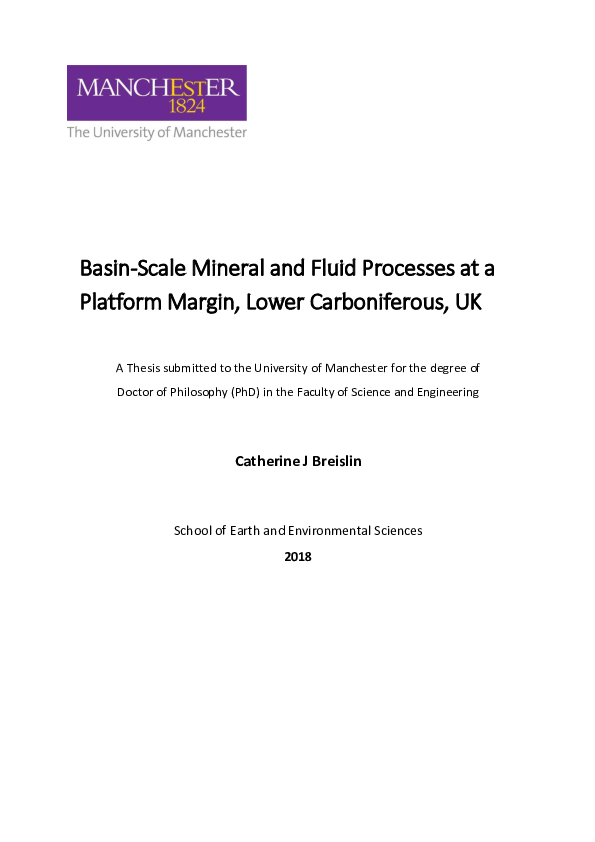 MANCHESTER
1824
The University of Manchester

Basin-Scale Mineral and Fluid Processes at a Platform Margin, Lower Carboniferous, UK

A Thesis submitted to the University of Manchester for the degree of Doctor of Philosophy (PhD) in the Faculty of Science and Engineering

Catherine J Breislin

School of Earth and Environmental Sciences

2018